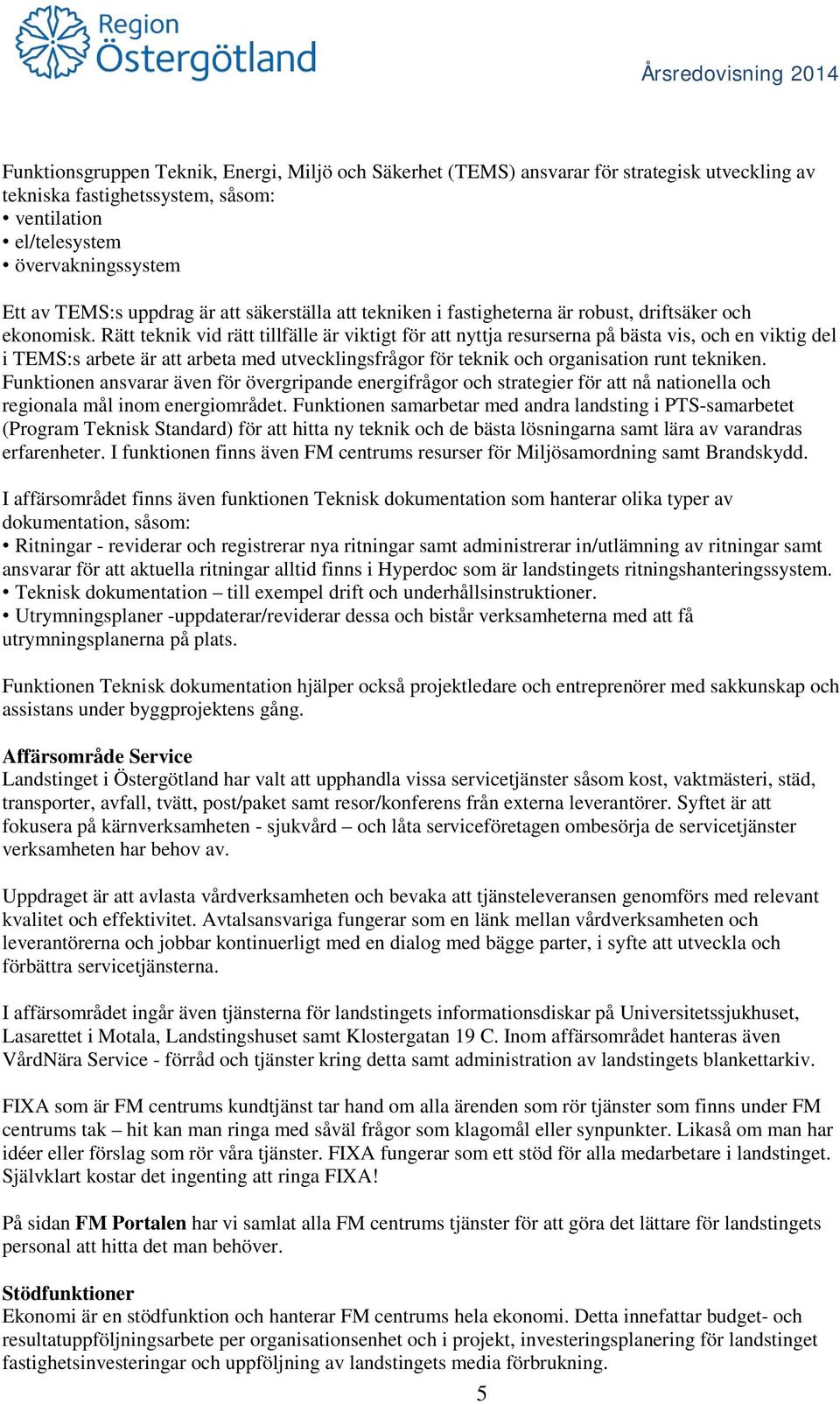 Region Östergötland

Årsredovisning 2014

Funktionsgruppen Teknik, Energi, Miljö och Säkerhet (TEMS) ansvarar för strategisk utveckling av tekniska fastighetssystem, såsom:
• ventilation
• el/telesystem
• övervakningssystem

Ett av TEMS:s uppdrag är att säkerställa att tekniken i fastigheterna är robust, driftsäker och ekonomisk. Rätt teknik vid rätt tillfälle är viktigt för att nyttja resurserna på bästa vis, och en viktig del i TEMS:s arbete är att arbeta med utvecklingsfrågor för teknik och organisation runt tekniken. Funktionen ansvarar även för övergripande energifrågor och strategier för att nå nationella och regionala mål inom energiområdet. Funktionen samarbetar med andra landsting i PTS-samarbetet (Program Teknisk Standard) för att hitta ny teknik och de bästa lösningarna samt lära av varandras erfarenheter. I funktionen finns även FM centrums resurser för Miljösamordning samt Brandskydd.

I affärsområdet finns även funktionen Teknisk dokumentation som hanterar olika typer av dokumentation, såsom:
• Ritningar - reviderar och registrerar nya ritningar samt administrerar in/utlämning av ritningar samt ansvarar för att aktuella ritningar alltid finns i Hyperdoc som är landstingets ritningshanteringssystem.
• Teknisk dokumentation – till exempel drift och underhållsinstruktioner.
• Utrymningsplaner -uppdaterar/reviderar dessa och bistår verksamheterna med att få utrymningsplanerna på plats.

Funktionen Teknisk dokumentation hjälper också projektledare och entreprenörer med sakkunskap och assistans under byggprojektens gång.

Affärsområde Service
Landstinget i Östergötland har valt att upphandla vissa servicetjänster såsom kost, vaktmästeri, städ, transporter, avfall, tvätt, post/paket samt resor/konferens från externa leverantörer. Syftet är att fokusera på kärnverksamheten - sjukvård – och låta serviceföretagen ombesörja de servicetjänster verksamheten har behov av.

Uppdraget är att avlasta vårdverksamheten och bevaka att tjänsteleveransen genomförs med relevant kvalitet och effektivitet. Avtalsansvariga fungerar som en länk mellan vårdverksamheten och leverantörerna och jobbar kontinuerligt med en dialog med bägge parter, i syfte att utveckla och förbättra servicetjänsterna.

I affärsområdet ingår även tjänsterna för landstingets informationsdiskar på Universitetssjukhuset, Lasarettet i Motala, Landstingshuset samt Klostergatan 19 C. Inom affärsområdet hanteras även VårdNära Service - förråd och tjänster kring detta samt administration av landstingets blankettarkiv.

FIXA som är FM centrums kundtjänst tar hand om alla ärenden som rör tjänster som finns under FM centrums tak – hit kan man ringa med såväl frågor som klagomål eller synpunkter. Likaså om man har idéer eller förslag som rör våra tjänster. FIXA fungerar som ett stöd för alla medarbetare i landstinget. Självklart kostar det ingenting att ringa FIXA!

På sidan FM Portalen har vi samlat alla FM centrums tjänster för att göra det lättare för landstingets personal att hitta det man behöver.

Stödfunktioner
Ekonomi är en stödfunktion och hanterar FM centrums hela ekonomi. Detta innefattar budget- och resultatuppföljningsarbete per organisationsenhet och i projekt, investeringsplanering för landstinget fastighetsinvesteringar och uppföljning av landstingets media förbrukning.

5